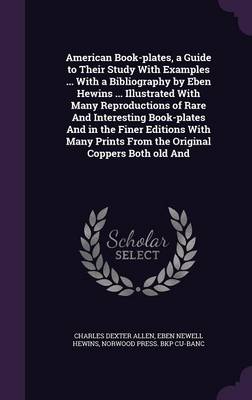 American Book-plates, a Guide to Their Study With Examples ... With a Bibliography by Eben Hewins ... Illustrated With Many Reproductions of Rare And Interesting Book-plates And in the Finer Editions With Many Prints From the Original Coppers Both old And

Scholar SELECT

CHARLES DEXTER ALLEN, EBEN NEWELL HEWINS, NORWOOD PRESS. BKP CU-BANC